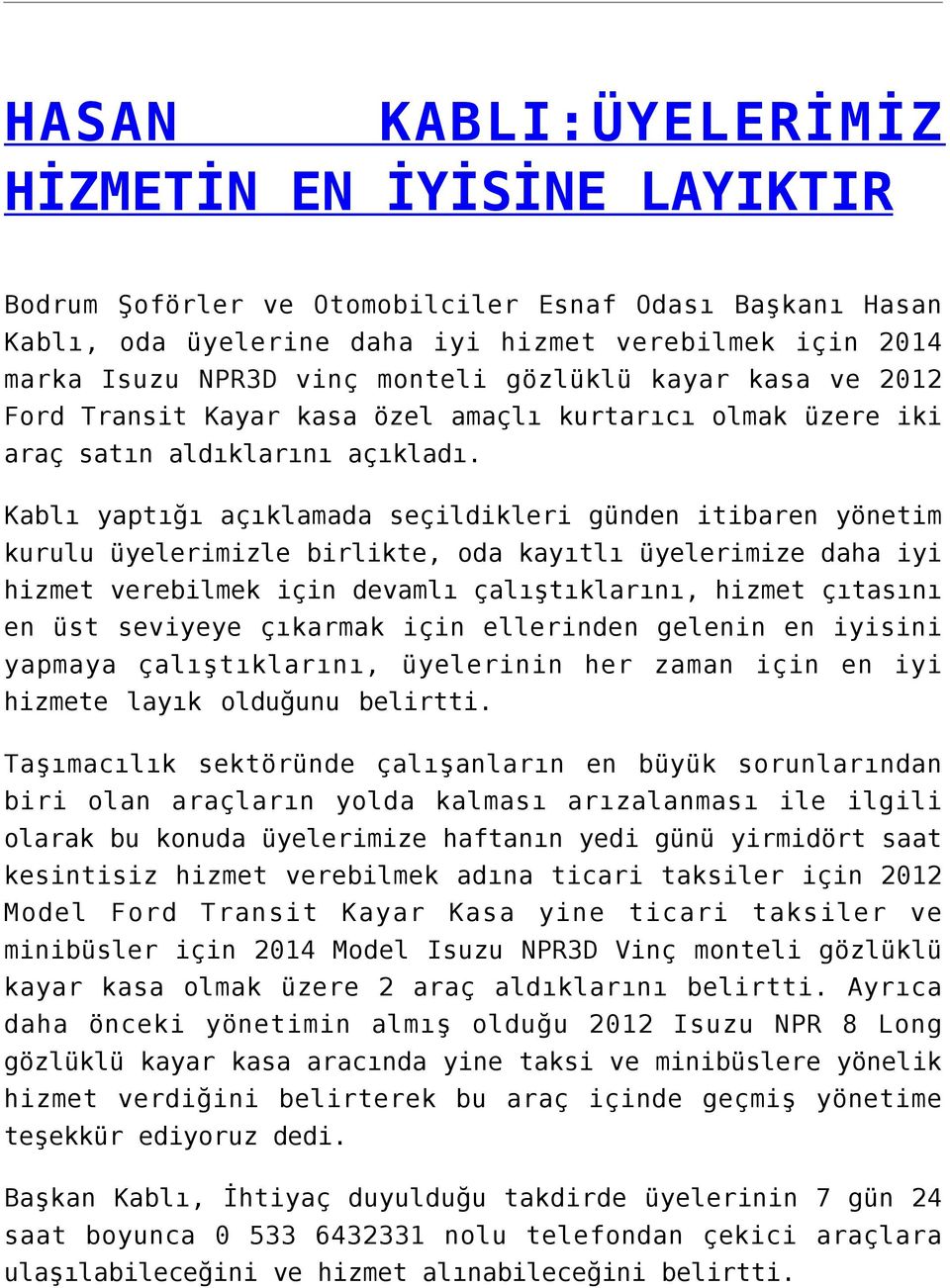 HASAN KABLI:ÜYELERİMİZ HİZMETİN EN İYİSİNE LAYIKTIR

Bodrum Şoförler ve Otomobilciler Esnaf Odası Başkanı Hasan Kablı, oda üyelerine daha iyi hizmet verebilmek için 2014 marka Isuzu NPR3D vinç monteli gözlüklü kayar kasa ve 2012 Ford Transit Kayar kasa özel amaçlı kurtarıcı olmak üzere iki araç satın aldıklarını açıkladı.

Kablı yaptığı açıklamada seçildikleri günden itibaren yönetim kurulu üyelerimizle birlikte, oda kayıtlı üyelerimize daha iyi hizmet verebilmek için devamlı çalıştıklarını, hizmet çıtasını en üst seviyeye çıkarmak için ellerinden gelenin en iyisini yapmaya çalıştıklarını, üyelerinin her zaman için en iyi hizmete layık olduğunu belirtti.

Taşımacılık sektöründe çalışanların en büyük sorunlarından biri olan araçların yolda kalması arızalanması ile ilgili olarak bu konuda üyelerimize haftanın yedi günü yirmidört saat kesintisiz hizmet verebilmek adına ticari taksiler için 2012 Model Ford Transit Kayar Kasa yine ticari taksiler ve minibüsler için 2014 Model Isuzu NPR3D Vinç monteli gözlüklü kayar kasa olmak üzere 2 araç aldıklarını belirtti. Ayrıca daha önceki yönetimin almış olduğu 2012 Isuzu NPR 8 Long gözlüklü kayar kasa aracında yine taksi ve minibüslere yönelik hizmet verdiğini belirterek bu araç içinde geçmiş yönetime teşekkür ediyoruz dedi.

Başkan Kablı, İhtiyaç duyulduğu takdirde üyelerinin 7 gün 24 saat boyunca 0 533 6432331 nolu telefondan çekici araçlara ulaşılabileceğini ve hizmet alınabileceğini belirtti.